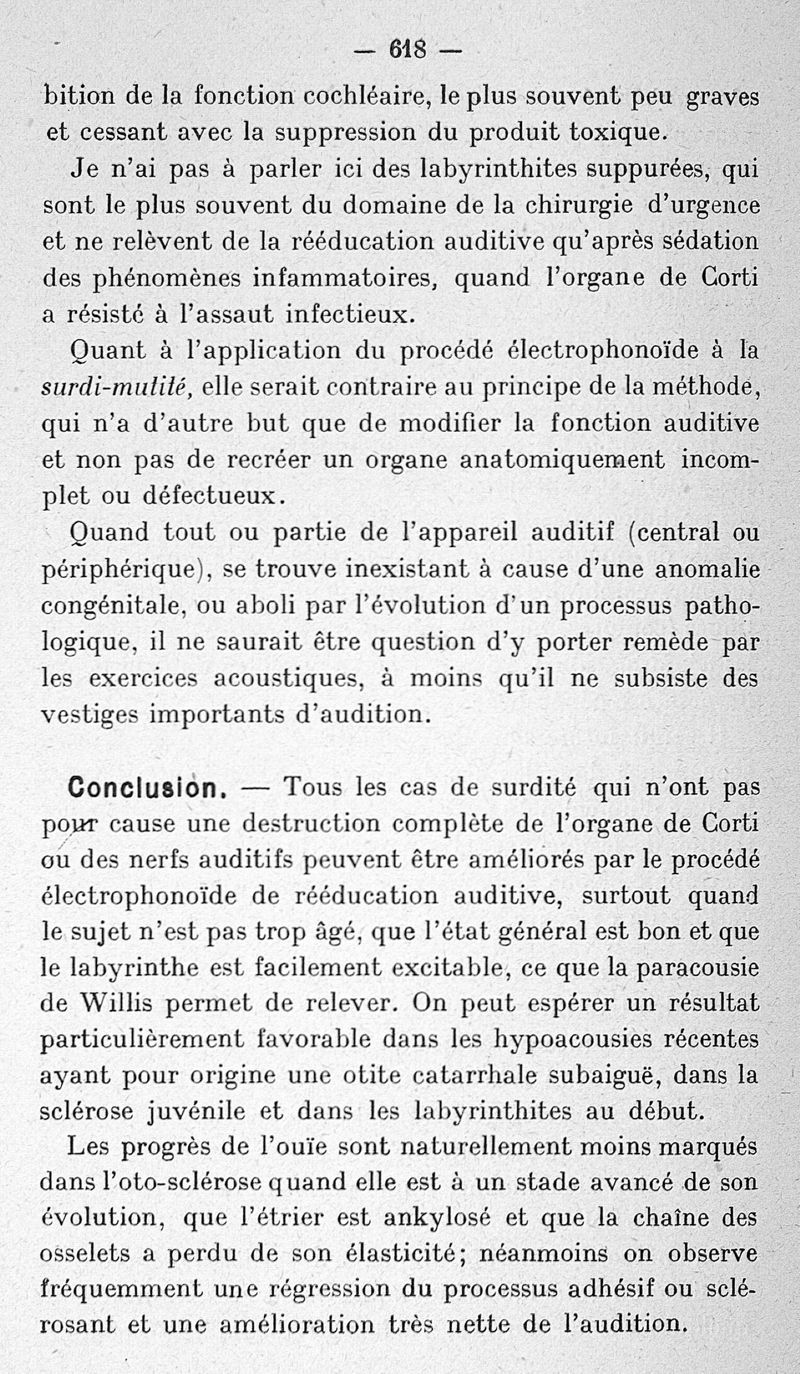 — 618 —

bition de la fonction cochléaire, le plus souvent peu graves et cessant avec la suppression du produit toxique.

Je n'ai pas à parler ici des labyrinthites suppurées, qui sont le plus souvent du domaine de la chirurgie d'urgence et ne relèvent de la rééducation auditive qu'après sédation des phénomènes infammatoires, quand l'organe de Corti a résisté à l'assaut infectieux.

Quant à l'application du procédé électrophonoïde à la surdi-mutité, elle serait contraire au principe de la méthode, qui n'a d'autre but que de modifier la fonction auditive et non pas de recréer un organe anatomiquement incomplet ou défectueux.

Quand tout ou partie de l'appareil auditif (central ou périphérique), se trouve inexistant à cause d'une anomalie congénitale, ou aboli par l'évolution d'un processus pathologique, il ne saurait être question d'y porter remède par les exercices acoustiques, à moins qu'il ne subsiste des vestiges importants d'audition.

Conclusion. — Tous les cas de surdité qui n'ont pas pour cause une destruction complète de l'organe de Corti ou des nerfs auditifs peuvent être améliorés par le procédé électrophonoïde de rééducation auditive, surtout quand le sujet n'est pas trop âgé, que l'état général est bon et que le labyrinthe est facilement excitable, ce que la paracousie de Willis permet de relever. On peut espérer un résultat particulièrement favorable dans les hypoacousies récentes ayant pour origine une otite catarrhale subaiguë, dans la sclérose juvénile et dans les labyrinthites au début.

Les progrès de l'ouïe sont naturellement moins marqués dans l'oto-sclérose quand elle est à un stade avancé de son évolution, que l'étrier est ankylosé et que la chaîne des osselets a perdu de son élasticité; néanmoins on observe fréquemment une régression du processus adhésif ou sclérosant et une amélioration très nette de l'audition.